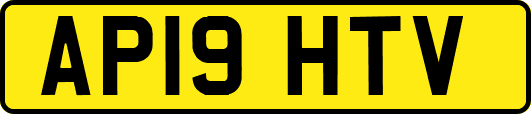 AP19 HTV